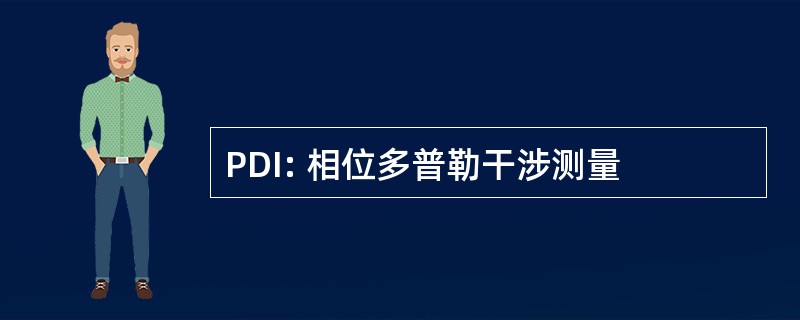 PDI: 相位多普勒干涉测量